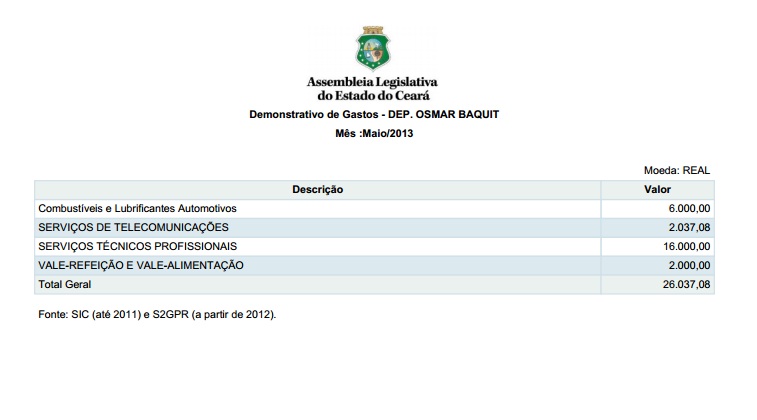 Assembleia Legislativa
do Estado do Ceará

Demonstrativo de Gastos - DEP. OSMAR BAQUIT

Mês :Maio/2013

Moeda: REAL

| Descrição | Valor |
|---|---|
| Combustíveis e Lubrificantes Automotivos | 6.000,00 |
| SERVIÇOS DE TELECOMUNICAÇÕES | 2.037,08 |
| SERVIÇOS TÉCNICOS PROFISSIONAIS | 16.000,00 |
| VALE-REFEIÇÃO E VALE-ALIMENTAÇÃO | 2.000,00 |
| Total Geral | 26.037,08 |

Fonte: SIC (até 2011) e S2GPR (a partir de 2012).